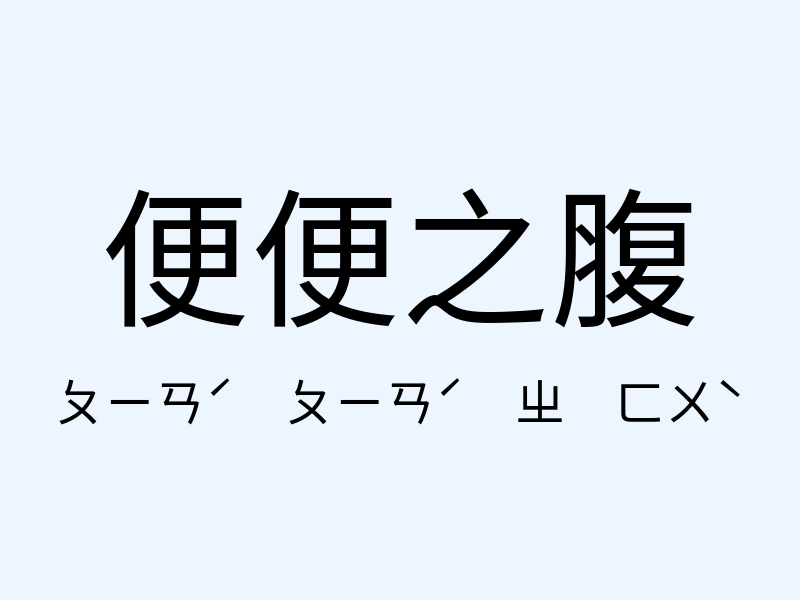 便便之腹

ㄆㄧㄢˊ ㄆㄧㄢˊ ㄓ ㄈㄨˋ